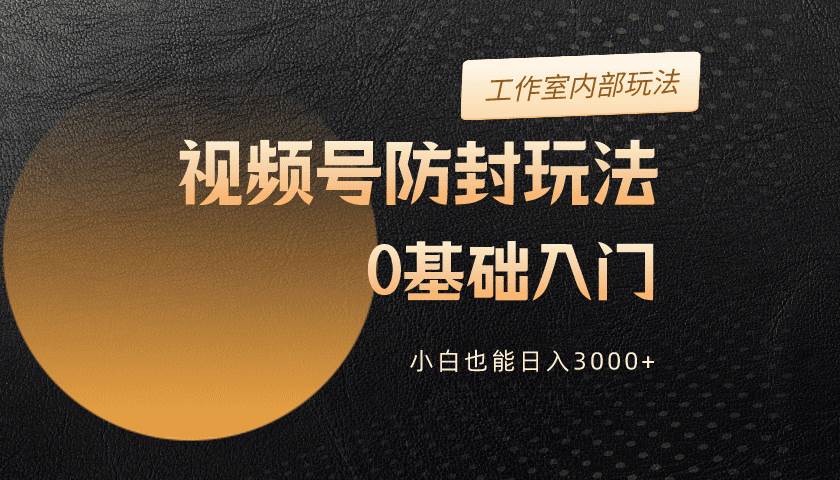 工作室内部玩法

视频号防封玩法

0基础入门

小白也能日入3000+